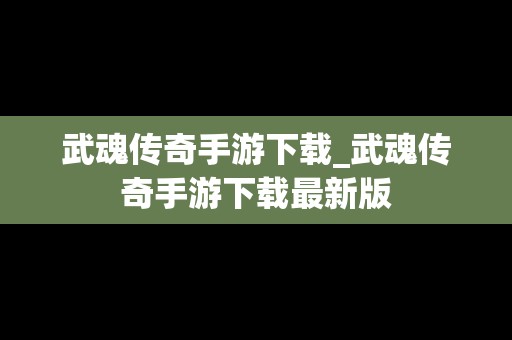 武魂传奇手游下载_武魂传奇手游下载最新版